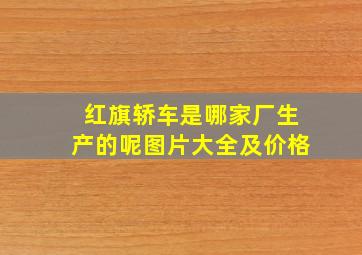 红旗轿车是哪家厂生产的呢图片大全及价格